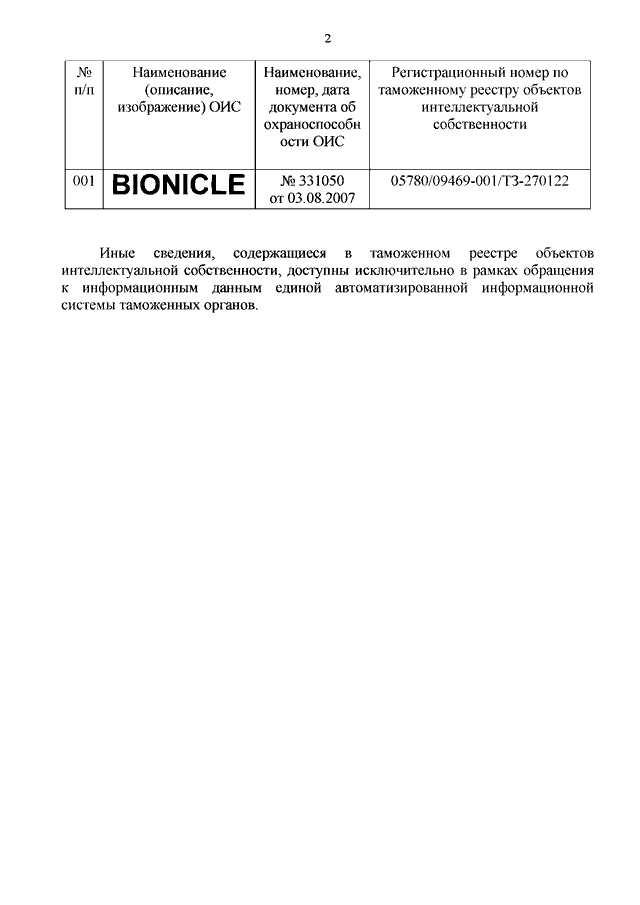 2

| № п/п | Наименование (описание, изображение) ОИС | Наименование, номер, дата документа об охраноспособности ОИС | Регистрационный номер по таможенному реестру объектов интеллектуальной собственности |
|---|---|---|---|
| 001 | BIONICLE | № 331050 от 03.08.2007 | 05780/09469-001/ТЗ-270122 |

Иные сведения, содержащиеся в таможенном реестре объектов интеллектуальной собственности, доступны исключительно в рамках обращения к информационным данным единой автоматизированной информационной системы таможенных органов.